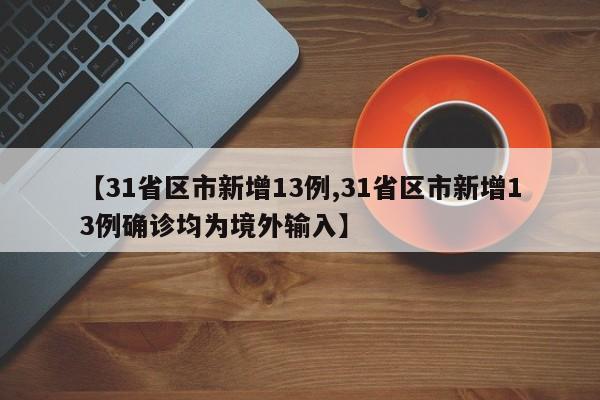 【31省区市新增13例,31省区市新增13例确诊均为境外输入】